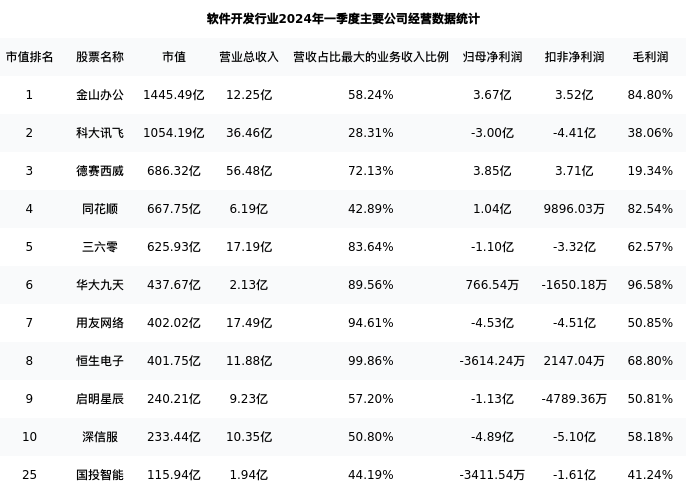 软件开发行业2024年一季度主要公司经营数据统计

| 市值排名 | 股票名称 | 市值 | 营业总收入 | 营收占比最大的业务收入比例 | 归母净利润 | 扣非净利润 | 毛利润 |
|---|---|---|---|---|---|---|---|
| 1 | 金山办公 | 1445.49亿 | 12.25亿 | 58.24% | 3.67亿 | 3.52亿 | 84.80% |
| 2 | 科大讯飞 | 1054.19亿 | 36.46亿 | 28.31% | -3.00亿 | -4.41亿 | 38.06% |
| 3 | 德赛西威 | 686.32亿 | 56.48亿 | 72.13% | 3.85亿 | 3.71亿 | 19.34% |
| 4 | 同花顺 | 667.75亿 | 6.19亿 | 42.89% | 1.04亿 | 9896.03万 | 82.54% |
| 5 | 三六零 | 625.93亿 | 17.19亿 | 83.64% | -1.10亿 | -3.32亿 | 62.57% |
| 6 | 华大九天 | 437.67亿 | 2.13亿 | 89.56% | 766.54万 | -1650.18万 | 96.58% |
| 7 | 用友网络 | 402.02亿 | 17.49亿 | 94.61% | -4.53亿 | -4.51亿 | 50.85% |
| 8 | 恒生电子 | 401.75亿 | 11.88亿 | 99.86% | -3614.24万 | 2147.04万 | 68.80% |
| 9 | 启明星辰 | 240.21亿 | 9.23亿 | 57.20% | -1.13亿 | -4789.36万 | 50.81% |
| 10 | 深信服 | 233.44亿 | 10.35亿 | 50.80% | -4.89亿 | -5.10亿 | 58.18% |
| 25 | 国投智能 | 115.94亿 | 1.94亿 | 44.19% | -3411.54万 | -1.61亿 | 41.24% |